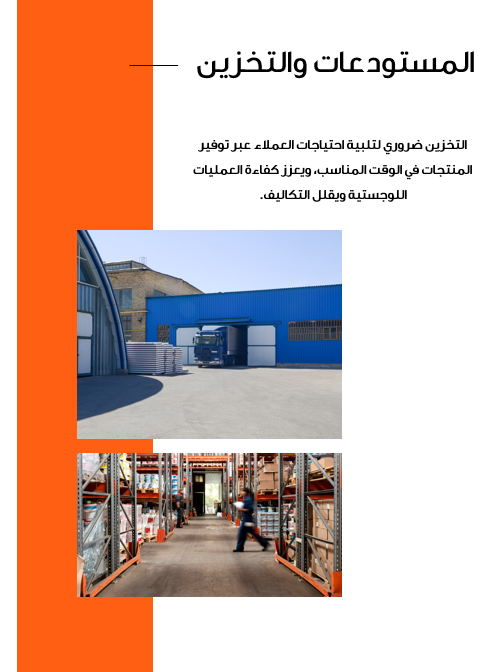 المستودعات والتخزين

التخزين ضروري لتلبية احتياجات العملاء عبر توفير المنتجات في الوقت المناسب، ويعزز كفاءة العمليات اللوجستية ويقلل التكاليف.